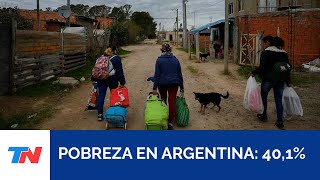 TN

POBREZA EN ARGENTINA: 40,1%